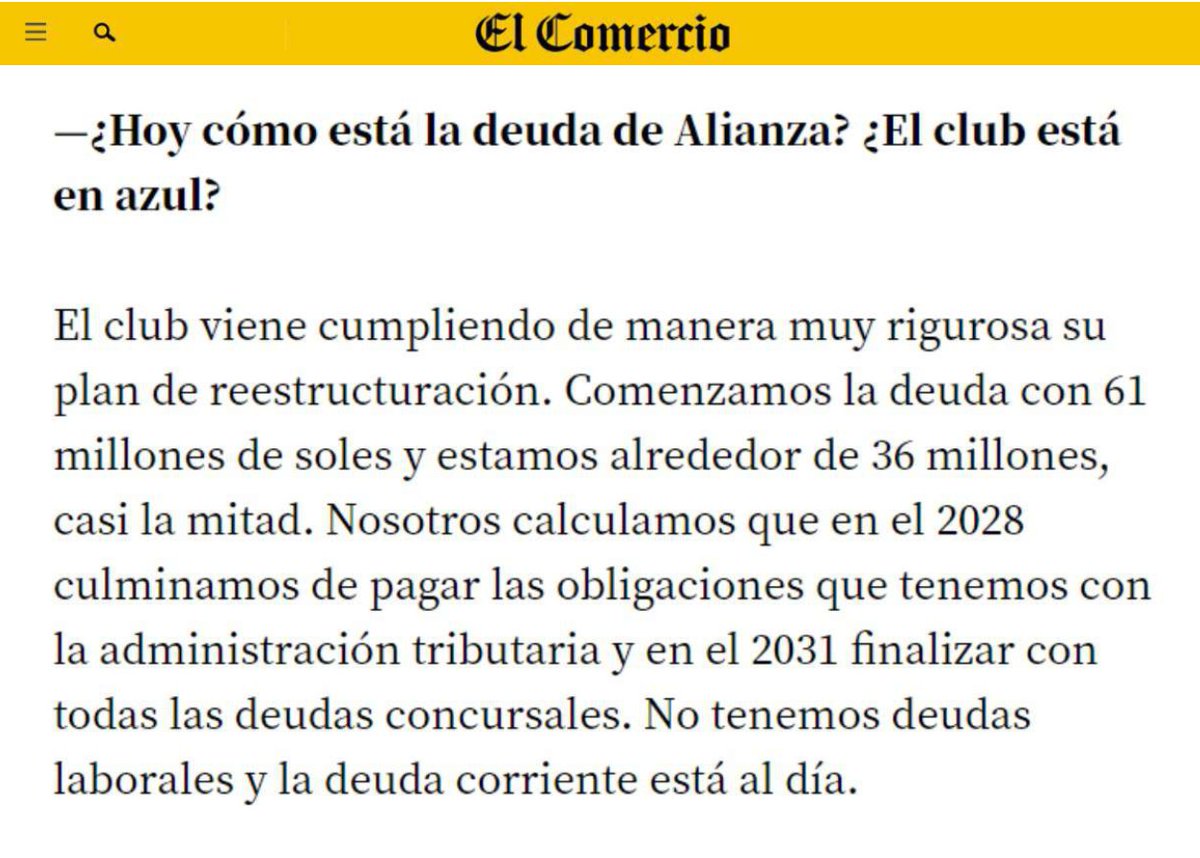 El Comercio

—¿Hoy cómo está la deuda de Alianza? ¿El club está en azul?

El club viene cumpliendo de manera muy rigurosa su plan de reestructuración. Comenzamos la deuda con 61 millones de soles y estamos alrededor de 36 millones, casi la mitad. Nosotros calculamos que en el 2028 culminamos de pagar las obligaciones que tenemos con la administración tributaria y en el 2031 finalizar con todas las deudas concursales. No tenemos deudas laborales y la deuda corriente está al día.